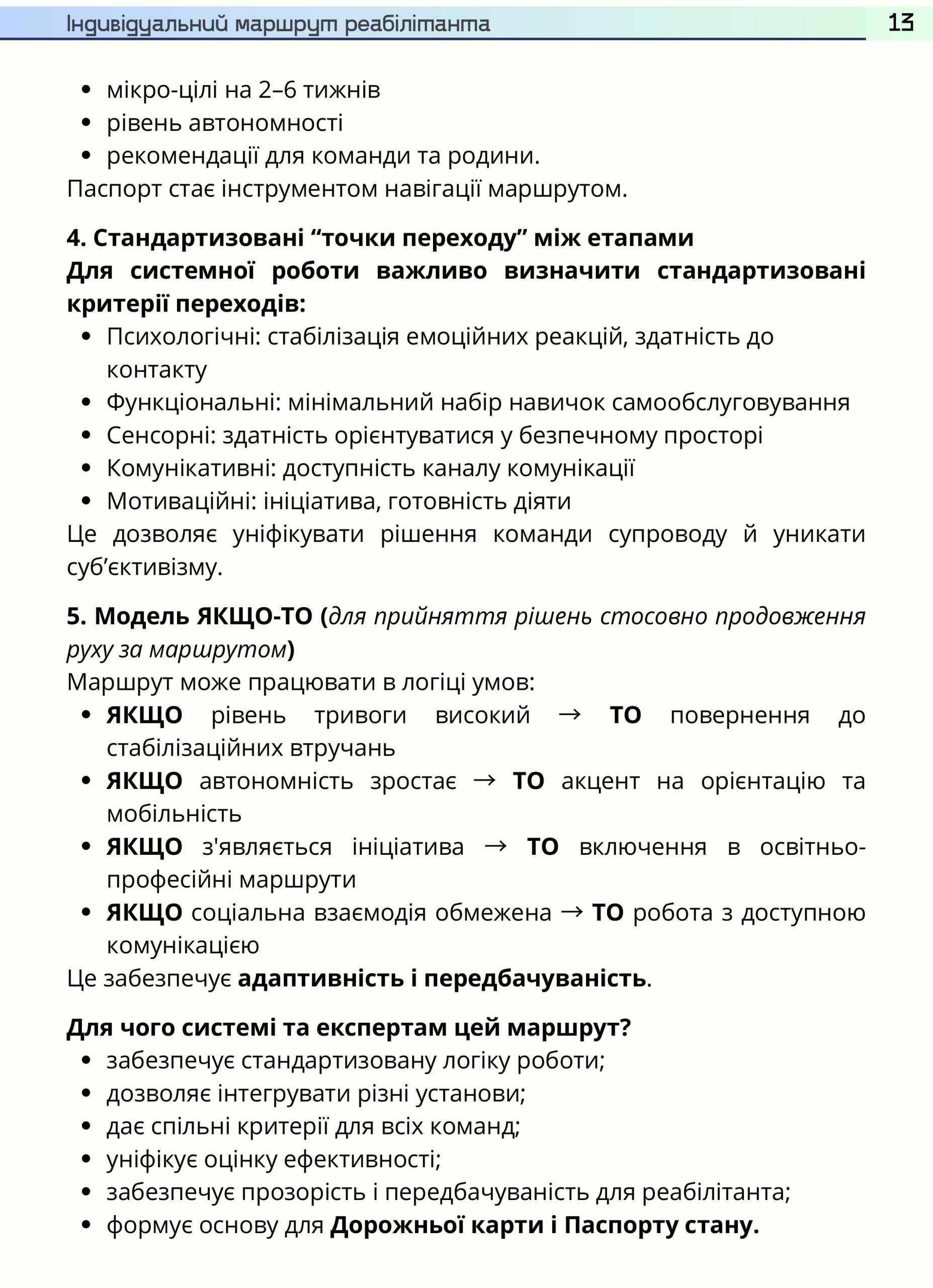 Індивідуальний маршрут реабілітанта 13

• мікро-цілі на 2–6 тижнів
• рівень автономності
• рекомендації для команди та родини.

Паспорт стає інструментом навігації маршрутом.

4. Стандартизовані "точки переходу" між етапами
Для системної роботи важливо визначити стандартизовані критерії переходів:

• Психологічні: стабілізація емоційних реакцій, здатність до контакту
• Функціональні: мінімальний набір навичок самообслуговування
• Сенсорні: здатність орієнтуватися у безпечному просторі
• Комунікативні: доступність каналу комунікації
• Мотиваційні: ініціатива, готовність діяти

Це дозволяє уніфікувати рішення команди супроводу й уникати суб'єктивізму.

5. Модель ЯКЩО-ТО (для прийняття рішень стосовно продовження руху за маршрутом)
Маршрут може працювати в логіці умов:

• ЯКЩО рівень тривоги високий → ТО повернення до стабілізаційних втручань
• ЯКЩО автономність зростає → ТО акцент на орієнтацію та мобільність
• ЯКЩО з'являється ініціатива → ТО включення в освітньо-професійні маршрути
• ЯКЩО соціальна взаємодія обмежена → ТО робота з доступною комунікацією

Це забезпечує адаптивність і передбачуваність.

Для чого системі та експертам цей маршрут?

• забезпечує стандартизовану логіку роботи;
• дозволяє інтегрувати різні установи;
• дає спільні критерії для всіх команд;
• уніфікує оцінку ефективності;
• забезпечує прозорість і передбачуваність для реабілітанта;
• формує основу для Дорожньої карти і Паспорту стану.